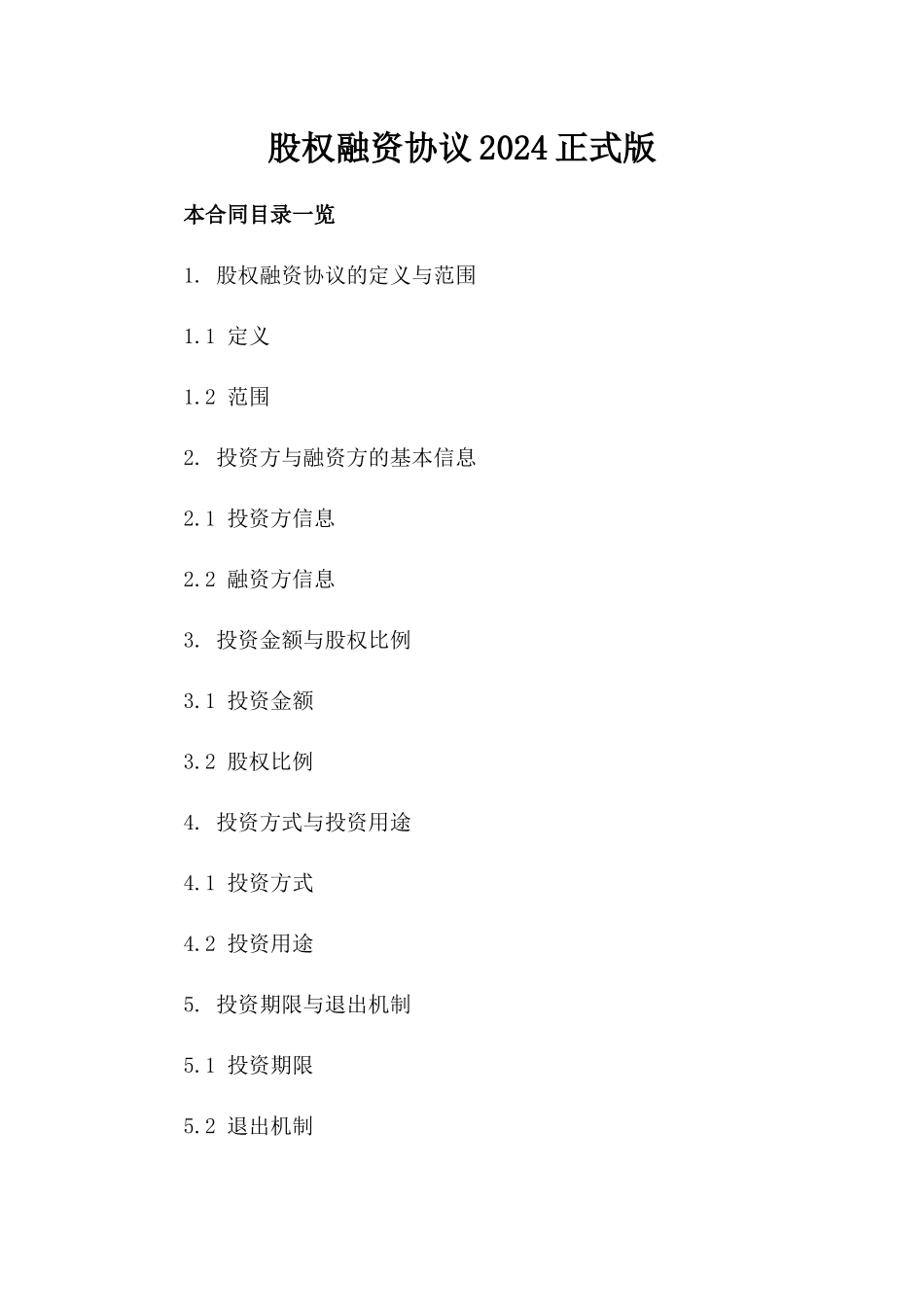 股权融资协议2024正式版

本合同目录一览

1. 股权融资协议的定义与范围

1.1 定义

1.2 范围

2. 投资方与融资方的基本信息

2.1 投资方信息

2.2 融资方信息

3. 投资金额与股权比例

3.1 投资金额

3.2 股权比例

4. 投资方式与投资用途

4.1 投资方式

4.2 投资用途

5. 投资期限与退出机制

5.1 投资期限

5.2 退出机制